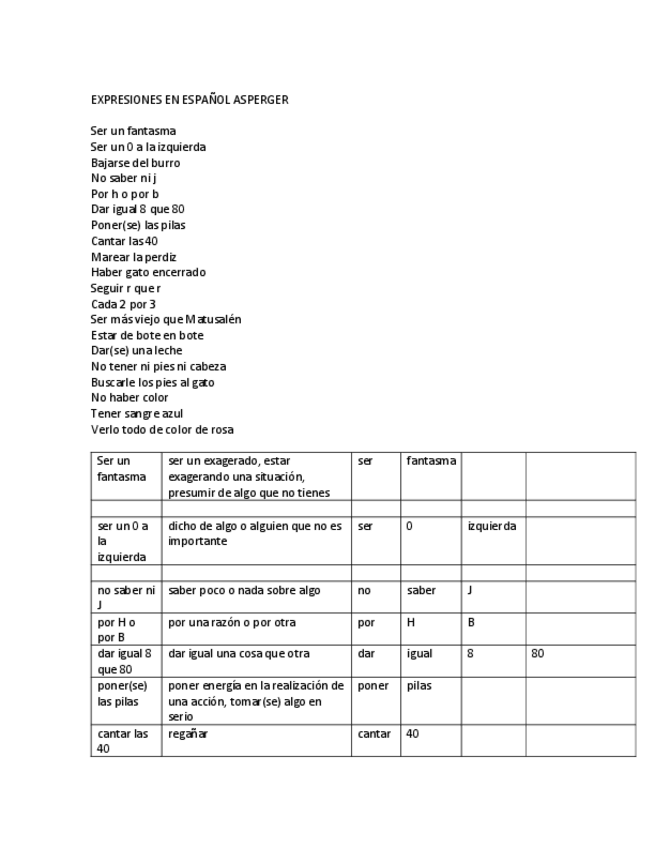 EXPRESIONES EN ESPAÑOL ASPERGER

Ser un fantasma
Ser un 0 a la izquierda
Bajarse del burro
No saber ni j
Por h o por b
Dar igual 8 que 80
Poner(se) las pilas
Cantar las 40
Marear la perdiz
Haber gato encerrado
Seguir r que r
Cada 2 por 3
Ser más viejo que Matusalén
Estar de bote en bote
Dar(se) una leche
No tener ni pies ni cabeza
Buscarle los pies al gato
No haber color
Tener sangre azul
Verlo todo de color de rosa

| Ser un fantasma | ser un exagerado, estar exagerando una situación, presumir de algo que no tienes | ser | fantasma | | |
|---|---|---|---|---|---|
| | | | | | |
| ser un 0 a la izquierda | dicho de algo o alguien que no es importante | ser | 0 | izquierda | |
| | | | | | |
| no saber ni J | saber poco o nada sobre algo | no | saber | J | |
| por H o por B | por una razón o por otra | por | H | B | |
| dar igual 8 que 80 | dar igual una cosa que otra | dar | igual | 8 | 80 |
| poner(se) las pilas | poner energía en la realización de una acción, tomar(se) algo en serio | poner | pilas | | |
| cantar las 40 | regañar | cantar | 40 | | |